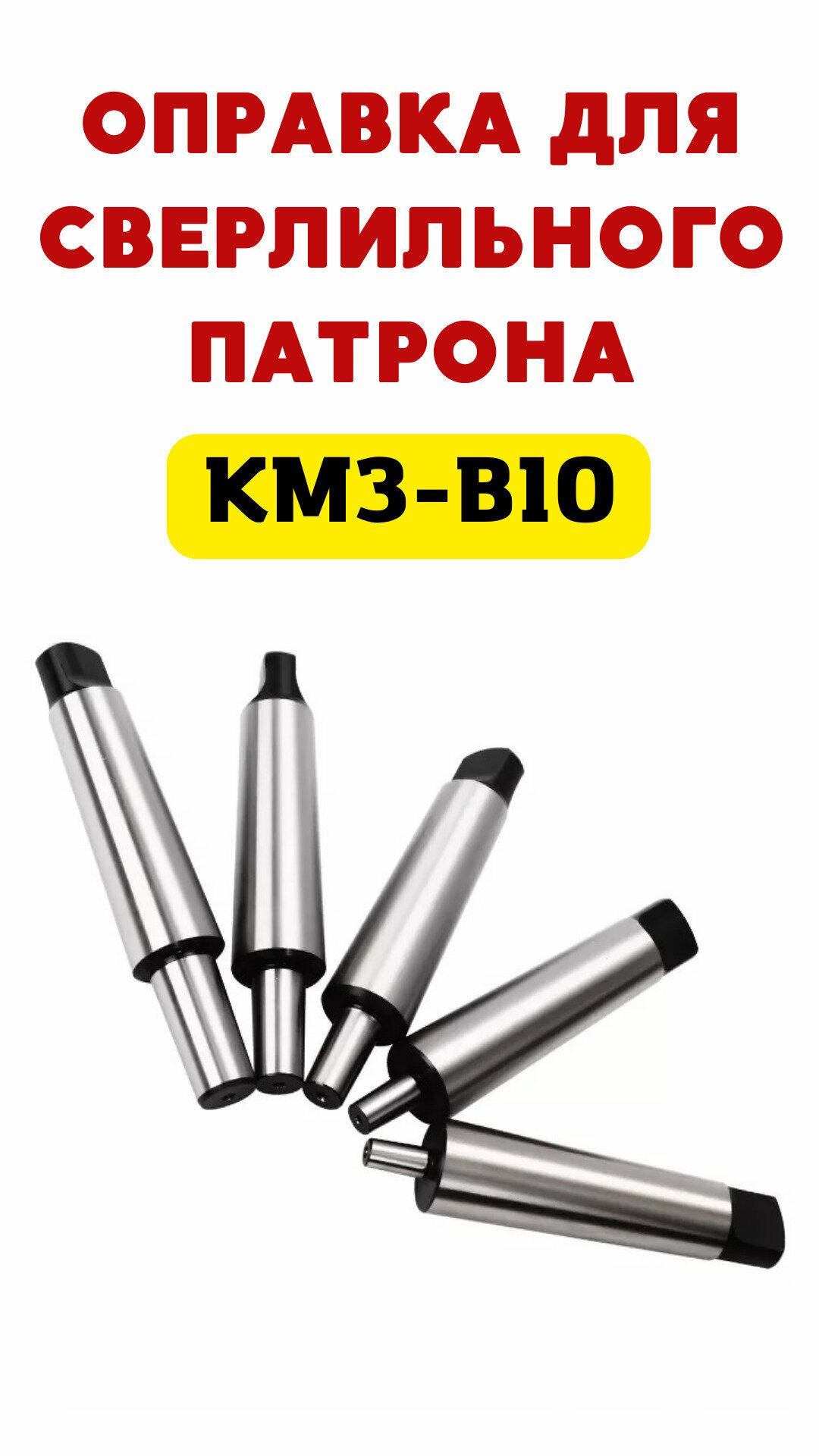 ОПРАВКА ДЛЯ СВЕРЛИЛЬНОГО ПАТРОНА

КМ3-В10